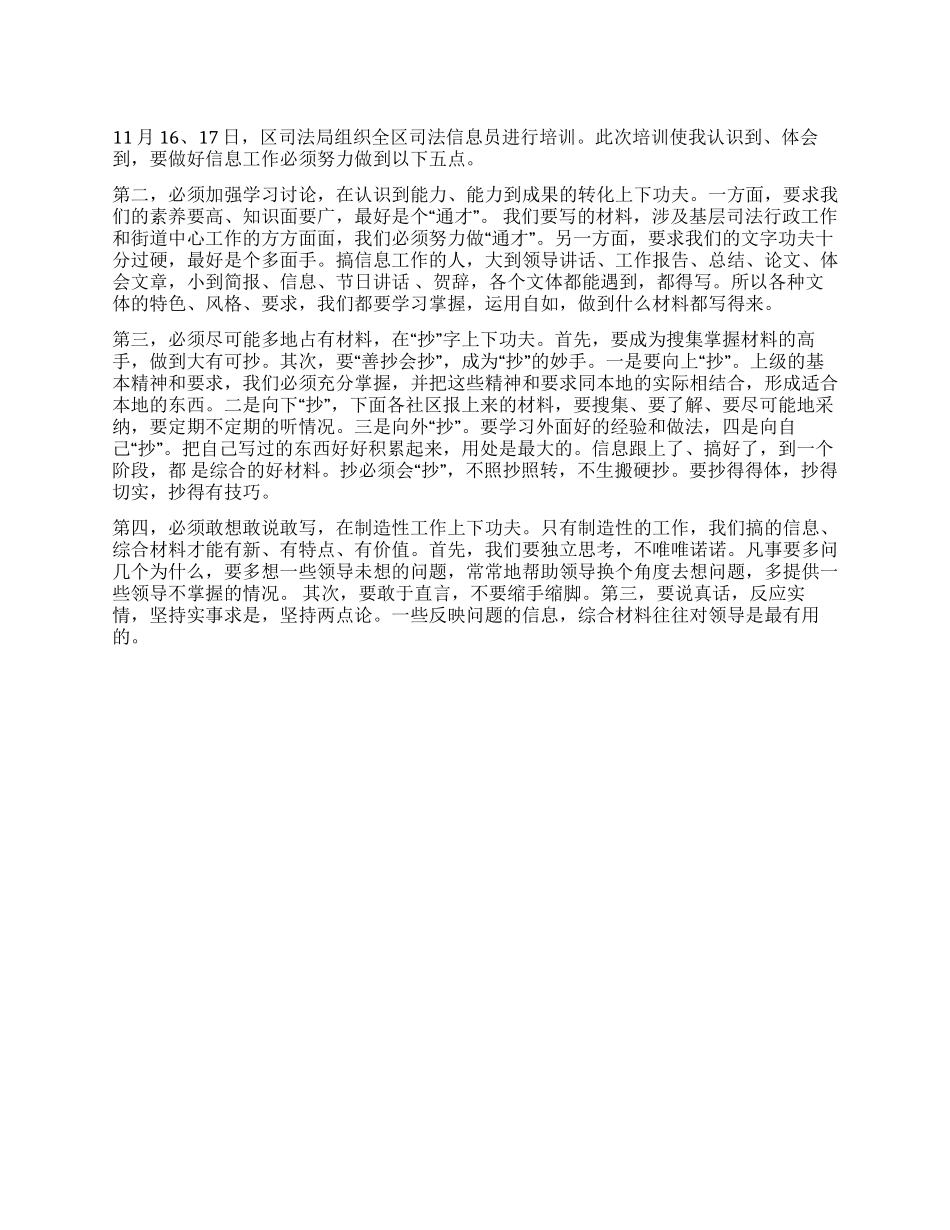 11 月 16、17 日，区司法局组织全区司法信息员进行培训。此次培训使我认识到、体会到，要做好信息工作必须努力做到以下五点。

第二，必须加强学习讨论，在认识到能力、能力到成果的转化上下功夫。一方面，要求我们的素养要高、知识面要广，最好是个“通才”。 我们要写的材料，涉及基层司法行政工作和街道中心工作的方方面面，我们必须努力做“通才”。另一方面，要求我们的文字功夫十分过硬，最好是个多面手。搞信息工作的人，大到领导讲话、工作报告、总结、论文、体会文章，小到简报、信息、节日讲话 、贺辞，各个文体都能遇到，都得写。所以各种文体的特色、风格、要求，我们都要学习掌握，运用自如，做到什么材料都写得来。

第三，必须尽可能多地占有材料，在“抄”字上下功夫。首先，要成为搜集掌握材料的高手，做到大有可抄。其次，要“善抄会抄”，成为“抄”的妙手。一是要向上“抄”。上级的基本精神和要求，我们必须充分掌握，并把这些精神和要求同本地的实际相结合，形成适合本地的东西。二是向下“抄”，下面各社区报上来的材料，要搜集、要了解、要尽可能地采纳，要定期不定期的听情况。三是向外“抄”。要学习外面好的经验和做法，四是向自己“抄”。把自己写过的东西好好积累起来，用处是最大的。信息跟上了、搞好了，到一个阶段，都 是综合的好材料。抄必须会“抄”，不照抄照转，不生搬硬抄。要抄得得体，抄得切实，抄得有技巧。

第四，必须敢想敢说敢写，在制造性工作上下功夫。只有制造性的工作，我们搞的信息、综合材料才能有新、有特点、有价值。首先，我们要独立思考，不唯唯诺诺。凡事要多问几个为什么，要多想一些领导未想的问题，常常地帮助领导换个角度去想问题，多提供一些领导不掌握的情况。 其次，要敢于直言，不要缩手缩脚。第三，要说真话，反应实情，坚持实事求是，坚持两点论。一些反映问题的信息，综合材料往往对领导是最有用的。